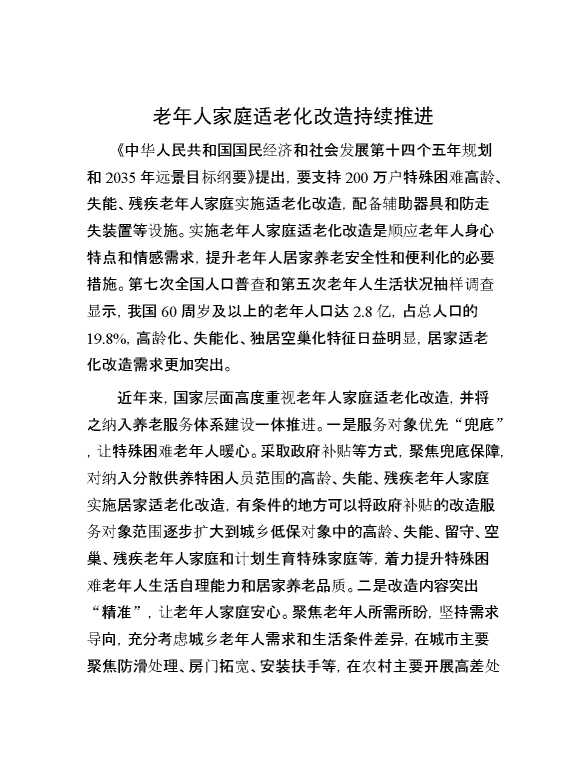 老年人家庭适老化改造持续推进

《中华人民共和国国民经济和社会发展第十四个五年规划和 2035 年远景目标纲要》提出，要支持 200 万户特殊困难高龄、失能、残疾老年人家庭实施适老化改造，配备辅助器具和防走失装置等设施。实施老年人家庭适老化改造是顺应老年人身心特点和情感需求，提升老年人居家养老安全性和便利化的必要措施。第七次全国人口普查和第五次老年人生活状况抽样调查显示，我国 60 周岁及以上的老年人口达 2.8 亿，占总人口的 19.8%，高龄化、失能化、独居空巢化特征日益明显，居家适老化改造需求更加突出。

近年来，国家层面高度重视老年人家庭适老化改造，并将之纳入养老服务体系建设一体推进。一是服务对象优先“兜底”，让特殊困难老年人暖心。采取政府补贴等方式，聚焦兜底保障，对纳入分散供养特困人员范围的高龄、失能、残疾老年人家庭实施居家适老化改造，有条件的地方可以将政府补贴的改造服务对象范围逐步扩大到城乡低保对象中的高龄、失能、留守、空巢、残疾老年人家庭和计划生育特殊家庭等，着力提升特殊困难老年人生活自理能力和居家养老品质。二是改造内容突出“精准”，让老年人家庭安心。聚焦老年人所需所盼，坚持需求导向，充分考虑城乡老年人需求和生活条件差异，在城市主要聚焦防滑处理、房门拓宽、安装扶手等，在农村主要开展高差处